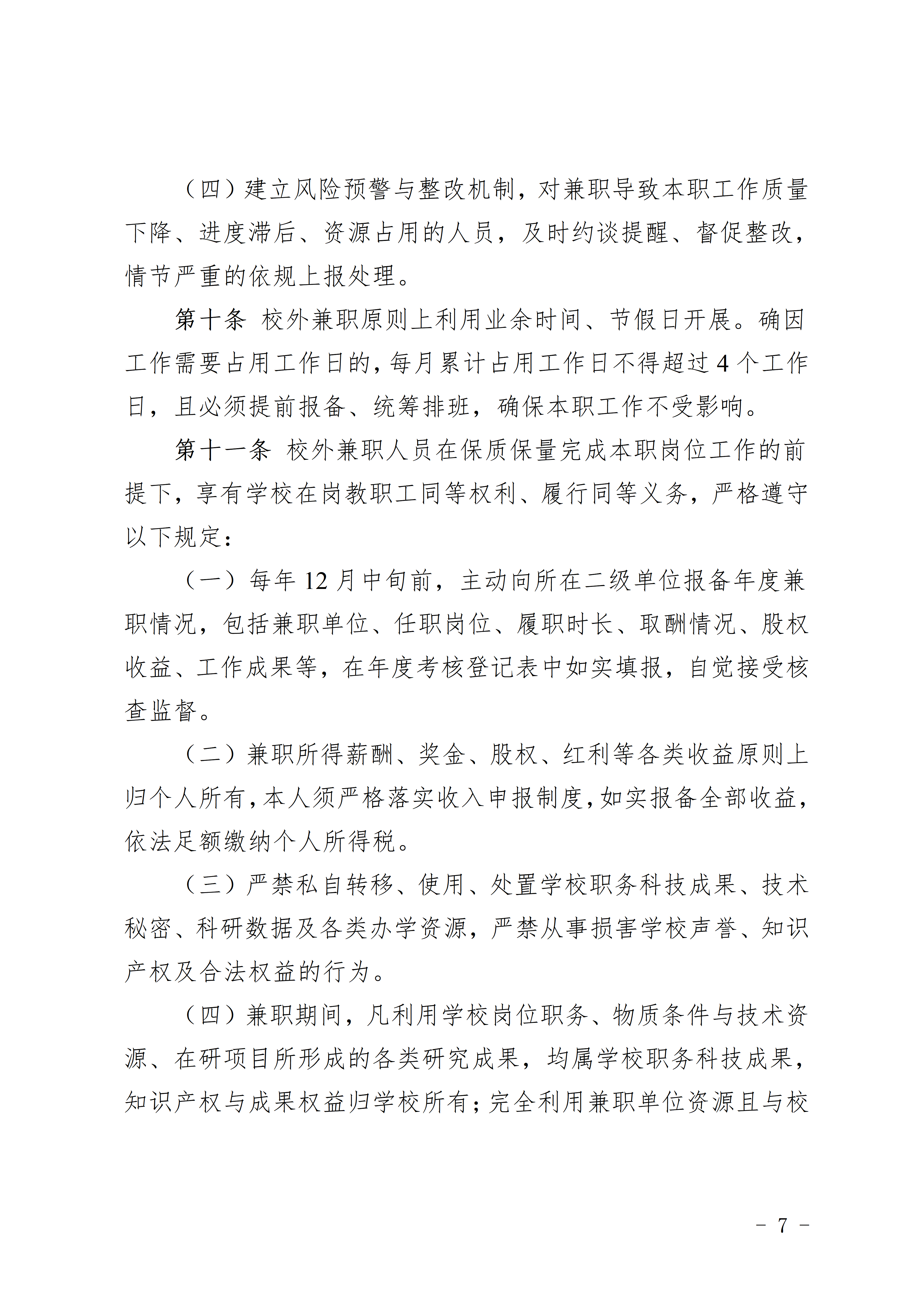 （四）建立风险预警与整改机制，对兼职导致本职工作质量下降、进度滞后、资源占用的人员，及时约谈提醒、督促整改，情节严重的依规上报处理。

第十条 校外兼职原则上利用业余时间、节假日开展。确因工作需要占用工作日的，每月累计占用工作日不得超过 4 个工作日，且必须提前报备、统筹排班，确保本职工作不受影响。

第十一条 校外兼职人员在保质保量完成本职岗位工作的前提下，享有学校在岗教职工同等权利、履行同等义务，严格遵守以下规定：

（一）每年 12 月中旬前，主动向所在二级单位报备年度兼职情况，包括兼职单位、任职岗位、履职时长、取酬情况、股权收益、工作成果等，在年度考核登记表中如实填报，自觉接受核查监督。

（二）兼职所得薪酬、奖金、股权、红利等各类收益原则上归个人所有，本人须严格落实收入申报制度，如实报备全部收益，依法足额缴纳个人所得税。

（三）严禁私自转移、使用、处置学校职务科技成果、技术秘密、科研数据及各类办学资源，严禁从事损害学校声誉、知识产权及合法权益的行为。

（四）兼职期间，凡利用学校岗位职务、物质条件与技术资源、在研项目所形成的各类研究成果，均属学校职务科技成果，知识产权与成果权益归学校所有；完全利用兼职单位资源且与校

－ 7 －